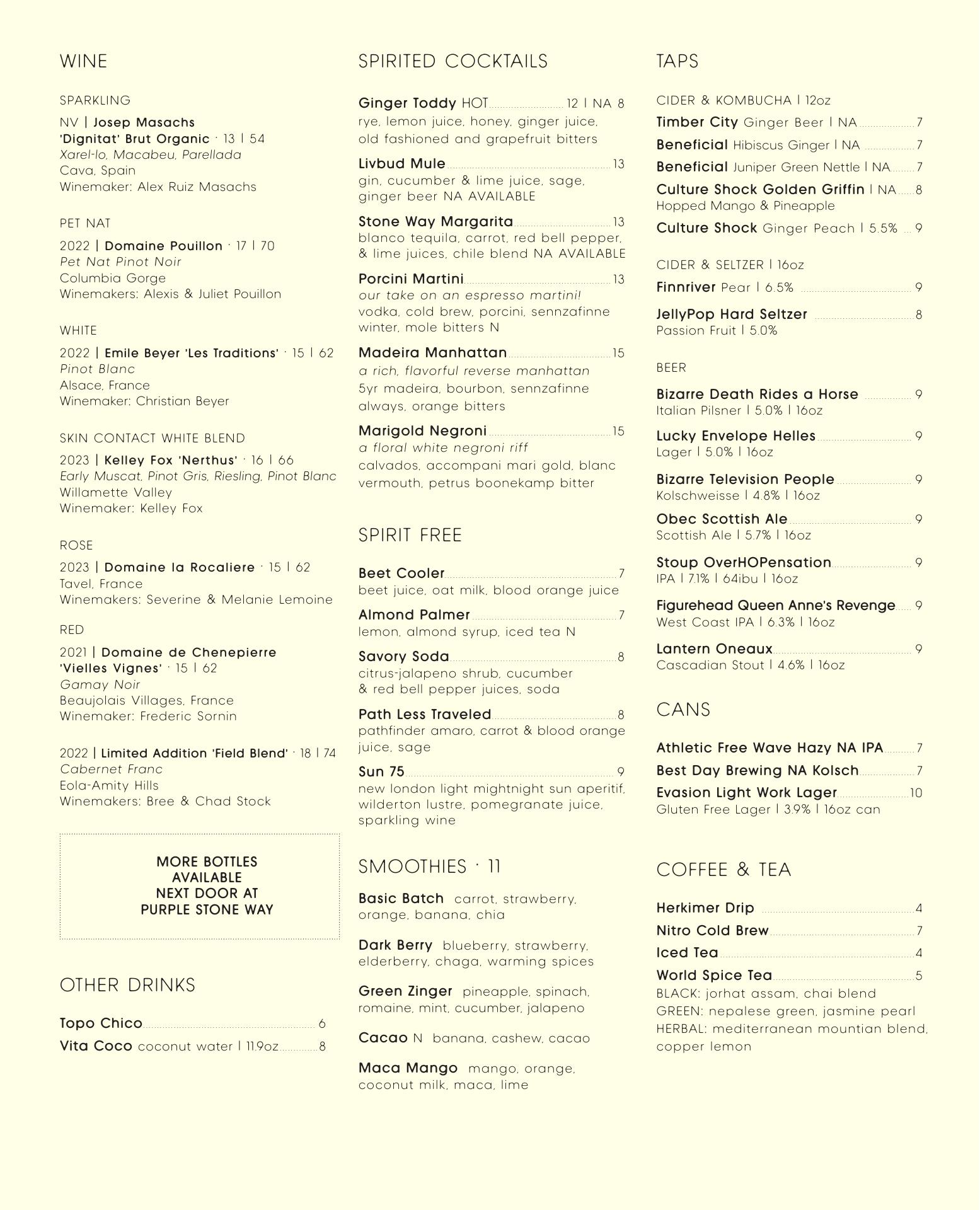 WINE

SPARKLING

NV | Josep Masachs 'Dignitat' Brut Organic · 13 | 54
Xarel-lo, Macabeu, Parellada
Cava, Spain
Winemaker: Alex Ruiz Masachs

PET NAT

2022 | Domaine Pouillon · 17 | 70
Pet Nat Pinot Noir
Columbia Gorge
Winemakers: Alexis & Juliet Pouillon

WHITE

2022 | Emile Beyer 'Les Traditions' · 15 | 62
Pinot Blanc
Alsace, France
Winemaker: Christian Beyer

SKIN CONTACT WHITE BLEND

2023 | Kelley Fox 'Nerthus' · 16 | 66
Early Muscat, Pinot Gris, Riesling, Pinot Blanc
Willamette Valley
Winemaker: Kelley Fox

ROSE

2023 | Domaine la Rocaliere · 15 | 62
Tavel, France
Winemakers: Severine & Melanie Lemoine

RED

2021 | Domaine de Chenepierre 'Vielles Vignes' · 15 | 62
Gamay Noir
Beaujolais Villages, France
Winemaker: Frederic Sornin

2022 | Limited Addition 'Field Blend' · 18 | 74
Cabernet Franc
Eola-Amity Hills
Winemakers: Bree & Chad Stock

MORE BOTTLES AVAILABLE NEXT DOOR AT PURPLE STONE WAY

OTHER DRINKS

Topo Chico 6
Vita Coco coconut water | 11.9oz 8

SPIRITED COCKTAILS

Ginger Toddy HOT 12 | NA 8
rye, lemon juice, honey, ginger juice, old fashioned and grapefruit bitters

Livbud Mule 13
gin, cucumber & lime juice, sage, ginger beer NA AVAILABLE

Stone Way Margarita 13
blanco tequila, carrot, red bell pepper, & lime juices, chile blend NA AVAILABLE

Porcini Martini 13
our take on an espresso martini!
vodka, cold brew, porcini, sennzafinne winter, mole bitters N

Madeira Manhattan 15
a rich, flavorful reverse manhattan
5yr madeira, bourbon, sennzafinne always, orange bitters

Marigold Negroni 15
a floral white negroni riff
calvados, accompani mari gold, blanc vermouth, petrus boonekamp bitter

SPIRIT FREE

Beet Cooler 7
beet juice, oat milk, blood orange juice

Almond Palmer 7
lemon, almond syrup, iced tea N

Savory Soda 8
citrus-jalapeno shrub, cucumber & red bell pepper juices, soda

Path Less Traveled 8
pathfinder amaro, carrot & blood orange juice, sage

Sun 75 9
new london light mightnight sun aperitif, wilderton lustre, pomegranate juice, sparkling wine

SMOOTHIES · 11

Basic Batch carrot, strawberry, orange, banana, chia

Dark Berry blueberry, strawberry, elderberry, chaga, warming spices

Green Zinger pineapple, spinach, romaine, mint, cucumber, jalapeno

Cacao N banana, cashew, cacao

Maca Mango mango, orange, coconut milk, maca, lime

TAPS

CIDER & KOMBUCHA | 12oz
Timber City Ginger Beer | NA 7
Beneficial Hibiscus Ginger | NA 7
Beneficial Juniper Green Nettle | NA 7
Culture Shock Golden Griffin | NA 8
Hopped Mango & Pineapple
Culture Shock Ginger Peach | 5.5% 9

CIDER & SELTZER | 16oz
Finnriver Pear | 6.5% 9
JellyPop Hard Seltzer 8
Passion Fruit | 5.0%

BEER
Bizarre Death Rides a Horse 9
Italian Pilsner | 5.0% | 16oz
Lucky Envelope Helles 9
Lager | 5.0% | 16oz
Bizarre Television People 9
Kolschweisse | 4.8% | 16oz
Obec Scottish Ale 9
Scottish Ale | 5.7% | 16oz
Stoup OverHOPensation 9
IPA | 7.1% | 64ibu | 16oz
Figurehead Queen Anne's Revenge 9
West Coast IPA | 6.3% | 16oz
Lantern Oneaux 9
Cascadian Stout | 4.6% | 16oz

CANS

Athletic Free Wave Hazy NA IPA 7
Best Day Brewing NA Kolsch 7
Evasion Light Work Lager 10
Gluten Free Lager | 3.9% | 16oz can

COFFEE & TEA

Herkimer Drip 4
Nitro Cold Brew 7
Iced Tea 4
World Spice Tea 5
BLACK: jorhat assam, chai blend
GREEN: nepalese green, jasmine pearl
HERBAL: mediterranean mountian blend, copper lemon